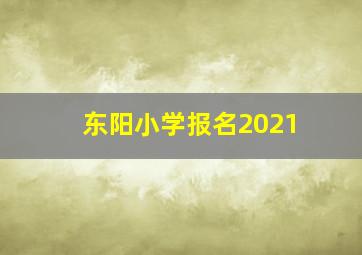 东阳小学报名2021